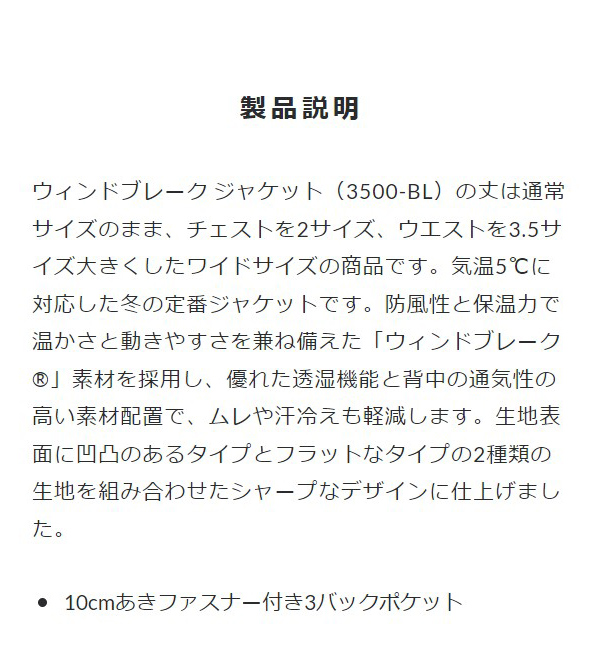 製品説明

ウィンドブレーク ジャケット（3500-BL）の丈は通常サイズのまま、チェストを2サイズ、ウエストを3.5サイズ大きくしたワイドサイズの商品です。気温5℃に対応した冬の定番ジャケットです。防風性と保温力で温かさと動きやすさを兼ね備えた「ウィンドブレーク®」素材を採用し、優れた透湿機能と背中の通気性の高い素材配置で、ムレや汗冷えも軽減します。生地表面に凹凸のあるタイプとフラットなタイプの2種類の生地を組み合わせたシャープなデザインに仕上げました。

• 10cmあきファスナー付き3バックポケット